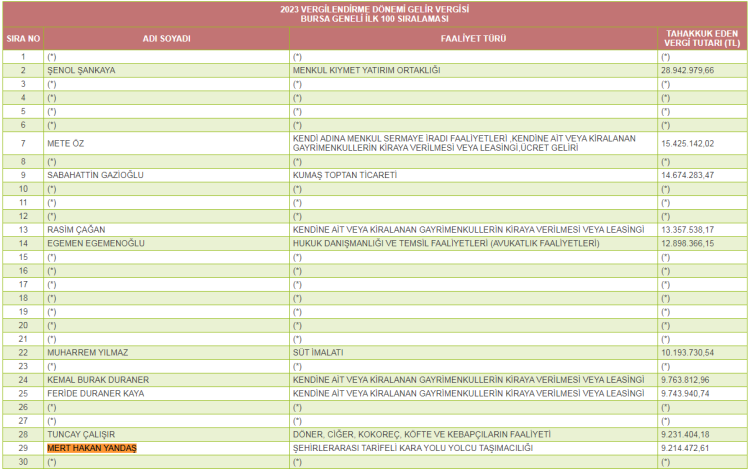 2023 VERGİLENDİRME DÖNEMİ GELİR VERGİSİ
BURSA GENELİ İLK 100 SIRALAMASI

| SIRA NO | ADI SOYADI | FAALİYET TÜRÜ | TAHAKKUK EDEN VERGİ TUTARI (TL) |
|---|---|---|---|
| 1 | (*) | (*) | (*) |
| 2 | ŞENOL ŞANKAYA | MENKUL KIYMET YATIRIM ORTAKLIĞI | 28.942.979,66 |
| 3 | (*) | (*) | (*) |
| 4 | (*) | (*) | (*) |
| 5 | (*) | (*) | (*) |
| 6 | (*) | (*) | (*) |
| 7 | METE ÖZ | KENDİ ADINA MENKUL SERMAYE İRADI FAALİYETLERİ ,KENDİNE AİT VEYA KİRALANAN GAYRİMENKULLERİN KİRAYA VERİLMESİ VEYA LEASİNGİ,ÜCRET GELİRİ | 15.425.142,02 |
| 8 | (*) | (*) | (*) |
| 9 | SABAHATTİN GAZİOĞLU | KUMAŞ TOPTAN TİCARETİ | 14.674.283,47 |
| 10 | (*) | (*) | (*) |
| 11 | (*) | (*) | (*) |
| 12 | (*) | (*) | (*) |
| 13 | RASİM ÇAĞAN | KENDİNE AİT VEYA KİRALANAN GAYRİMENKULLERİN KİRAYA VERİLMESİ VEYA LEASİNGİ | 13.357.538,17 |
| 14 | EGEMEN EGEMENOĞLU | HUKUK DANIŞMANLIĞI VE TEMSİL FAALİYETLERİ (AVUKATLIK FAALİYETLERİ) | 12.898.366,15 |
| 15 | (*) | (*) | (*) |
| 16 | (*) | (*) | (*) |
| 17 | (*) | (*) | (*) |
| 18 | (*) | (*) | (*) |
| 19 | (*) | (*) | (*) |
| 20 | (*) | (*) | (*) |
| 21 | (*) | (*) | (*) |
| 22 | MUHARREM YILMAZ | SÜT İMALATI | 10.193.730,54 |
| 23 | (*) | (*) | (*) |
| 24 | KEMAL BURAK DURANER | KENDİNE AİT VEYA KİRALANAN GAYRİMENKULLERİN KİRAYA VERİLMESİ VEYA LEASİNGİ | 9.763.812,96 |
| 25 | FERİDE DURANER KAYA | KENDİNE AİT VEYA KİRALANAN GAYRİMENKULLERİN KİRAYA VERİLMESİ VEYA LEASİNGİ | 9.743.940,74 |
| 26 | (*) | (*) | (*) |
| 27 | (*) | (*) | (*) |
| 28 | TUNCAY ÇALIŞIR | DÖNER, CİĞER, KOKOREÇ, KÖFTE VE KEBAPÇILARIN FAALİYETİ | 9.231.404,18 |
| 29 | MERT HAKAN YANDAŞ | ŞEHİRLERARASI TARİFELİ KARA YOLU YOLCU TAŞIMACILIĞI | 9.214.472,61 |
| 30 | (*) | (*) | (*) |